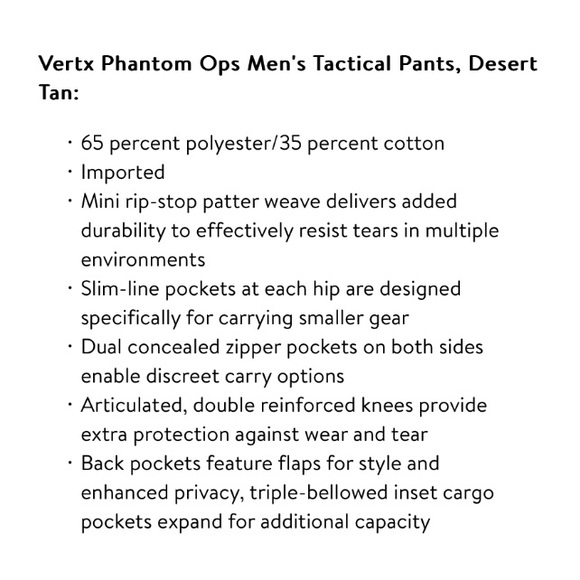 Vertx Phantom Ops Men's Tactical Pants, Desert Tan:

· 65 percent polyester/35 percent cotton
· Imported
· Mini rip-stop patter weave delivers added durability to effectively resist tears in multiple environments
· Slim-line pockets at each hip are designed specifically for carrying smaller gear
· Dual concealed zipper pockets on both sides enable discreet carry options
· Articulated, double reinforced knees provide extra protection against wear and tear
· Back pockets feature flaps for style and enhanced privacy, triple-bellowed inset cargo pockets expand for additional capacity